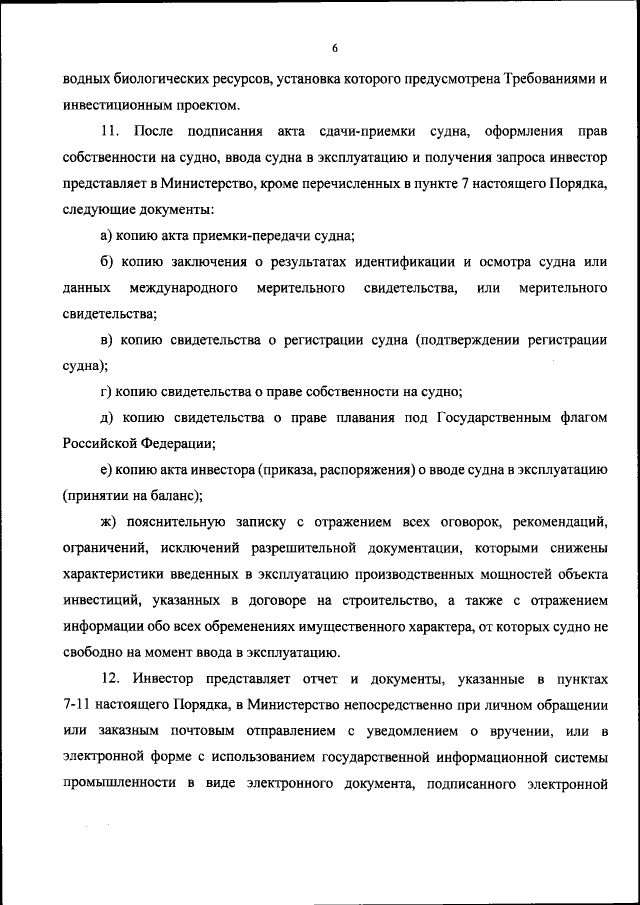 6

водных биологических ресурсов, установка которого предусмотрена Требованиями и инвестиционным проектом.

11. После подписания акта сдачи-приемки судна, оформления прав собственности на судно, ввода судна в эксплуатацию и получения запроса инвестор представляет в Министерство, кроме перечисленных в пункте 7 настоящего Порядка, следующие документы:

а) копию акта приемки-передачи судна;

б) копию заключения о результатах идентификации и осмотра судна или данных международного мерительного свидетельства, или мерительного свидетельства;

в) копию свидетельства о регистрации судна (подтверждении регистрации судна);

г) копию свидетельства о праве собственности на судно;

д) копию свидетельства о праве плавания под Государственным флагом Российской Федерации;

е) копию акта инвестора (приказа, распоряжения) о вводе судна в эксплуатацию (принятии на баланс);

ж) пояснительную записку с отражением всех оговорок, рекомендаций, ограничений, исключений разрешительной документации, которыми снижены характеристики введенных в эксплуатацию производственных мощностей объекта инвестиций, указанных в договоре на строительство, а также с отражением информации обо всех обременениях имущественного характера, от которых судно не свободно на момент ввода в эксплуатацию.

12. Инвестор представляет отчет и документы, указанные в пунктах 7-11 настоящего Порядка, в Министерство непосредственно при личном обращении или заказным почтовым отправлением с уведомлением о вручении, или в электронной форме с использованием государственной информационной системы промышленности в виде электронного документа, подписанного электронной